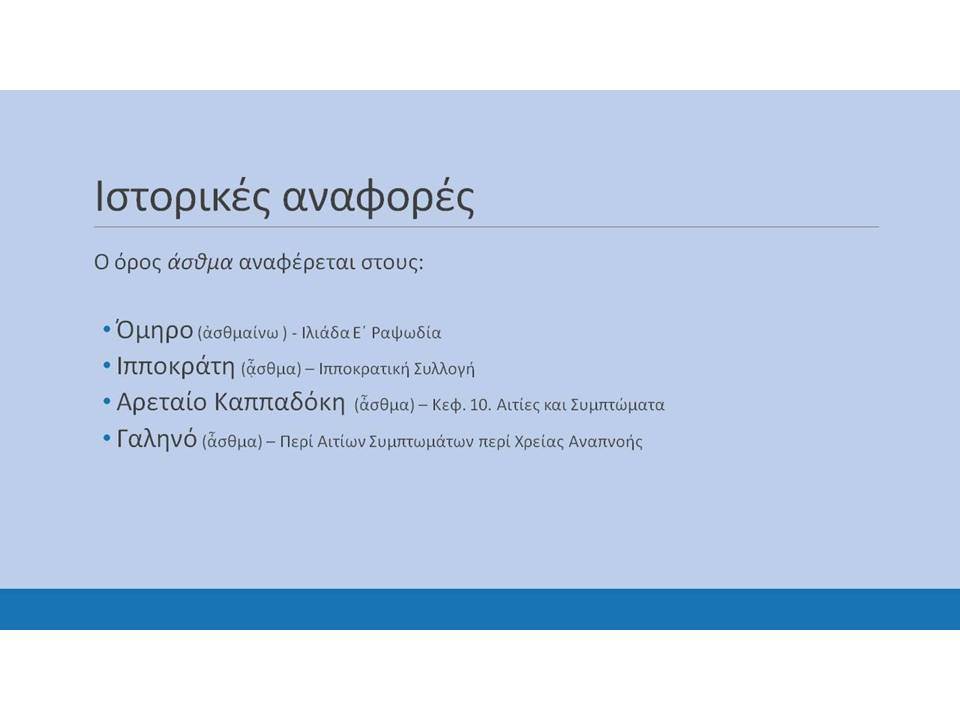 Ιστορικές αναφορές

Ο όρος άσθμα αναφέρεται στους:

• Όμηρο (ἀσθμαίνω ) - Ιλιάδα Ε΄ Ραψωδία
• Ιπποκράτη (ἆσθμα) – Ιπποκρατική Συλλογή
• Αρεταίο Καππαδόκη (ἆσθμα) – Κεφ. 10. Αιτίες και Συμπτώματα
• Γαληνό (ἆσθμα) – Περί Αιτίων Συμπτωμάτων περί Χρείας Αναπνοής